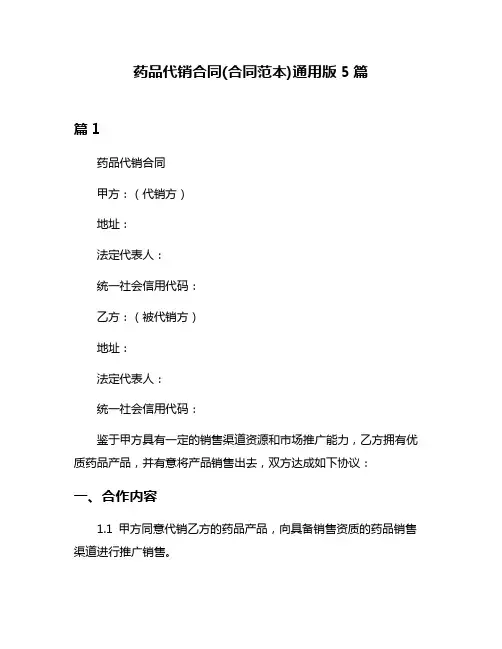 药品代销合同(合同范本)通用版 5 篇

篇 1

药品代销合同

甲方：（代销方）

地址：

法定代表人：

统一社会信用代码：

乙方：（被代销方）

地址：

法定代表人：

统一社会信用代码：

鉴于甲方具有一定的销售渠道资源和市场推广能力，乙方拥有优质药品产品，并有意将产品销售出去，双方达成如下协议：

一、合作内容

1.1 甲方同意代销乙方的药品产品，向具备销售资质的药品销售渠道进行推广销售。